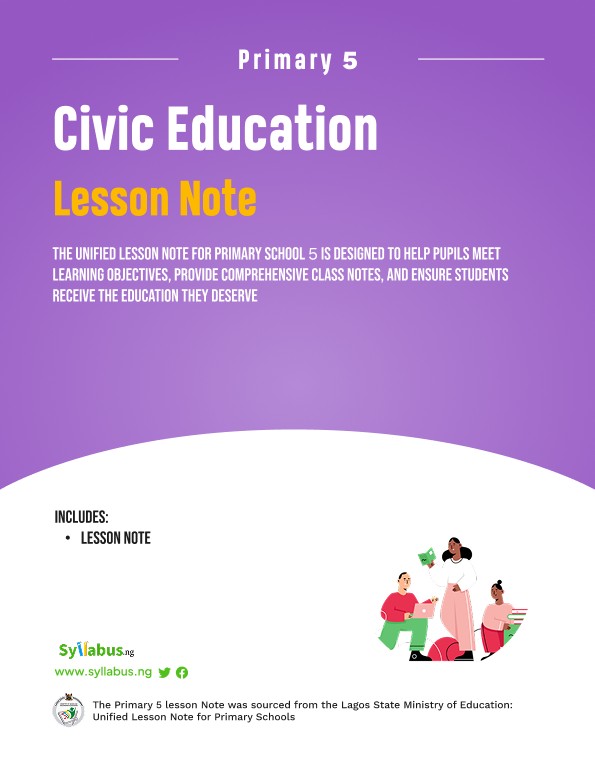 Primary 5

Civic Education

Lesson Note

THE UNIFIED LESSON NOTE FOR PRIMARY SCHOOL 5 IS DESIGNED TO HELP PUPILS MEET LEARNING OBJECTIVES, PROVIDE COMPREHENSIVE CLASS NOTES, AND ENSURE STUDENTS RECEIVE THE EDUCATION THEY DESERVE

INCLUDES:
• LESSON NOTE

Syllabus.ng

www.syllabus.ng

The Primary 5 lesson Note was sourced from the Lagos State Ministry of Education: Unified Lesson Note for Primary Schools